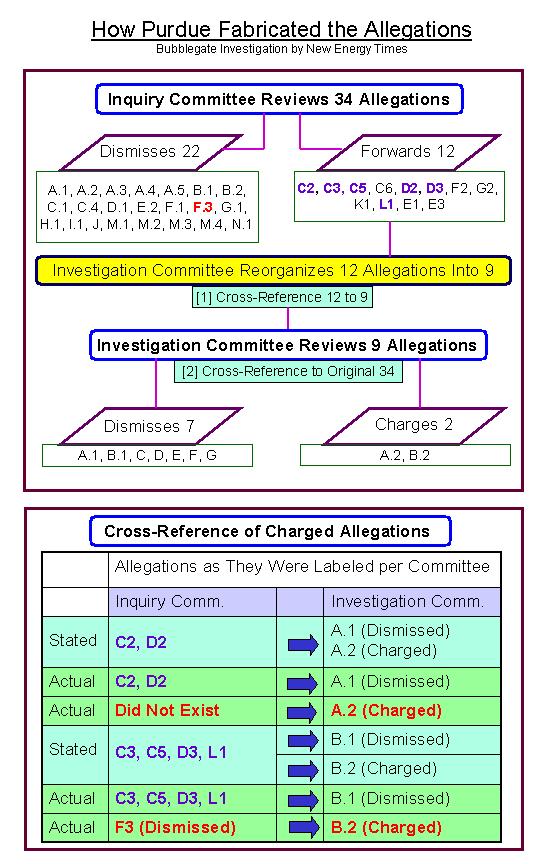 How Purdue Fabricated the Allegations
Bubblegate Investigation by New Energy Times

Inquiry Committee Reviews 34 Allegations

Dismisses 22

A.1, A.2, A.3, A.4, A.5, B.1, B.2, C.1, C.4, D.1, E.2, F.1, F.3, G.1, H.1, I.1, J, M.1, M.2, M.3, M.4, N.1

Forwards 12

C2, C3, C5, C6, D2, D3, F2, G2, K1, L1, E1, E3

Investigation Committee Reorganizes 12 Allegations Into 9

[1] Cross-Reference 12 to 9

Investigation Committee Reviews 9 Allegations

[2] Cross-Reference to Original 34

Dismisses 7

A.1, B.1, C, D, E, F, G

Charges 2

A.2, B.2

Cross-Reference of Charged Allegations

| | Allegations as They Were Labeled per Committee | | |
|---|---|---|---|
| | Inquiry Comm. | | Investigation Comm. |
| Stated | C2, D2 | | A.1 (Dismissed) A.2 (Charged) |
| Actual | C2, D2 | | A.1 (Dismissed) |
| Actual | Did Not Exist | | A.2 (Charged) |
| Stated | C3, C5, D3, L1 | | B.1 (Dismissed) |
| | | | B.2 (Charged) |
| Actual | C3, C5, D3, L1 | | B.1 (Dismissed) |
| Actual | F3 (Dismissed) | | B.2 (Charged) |